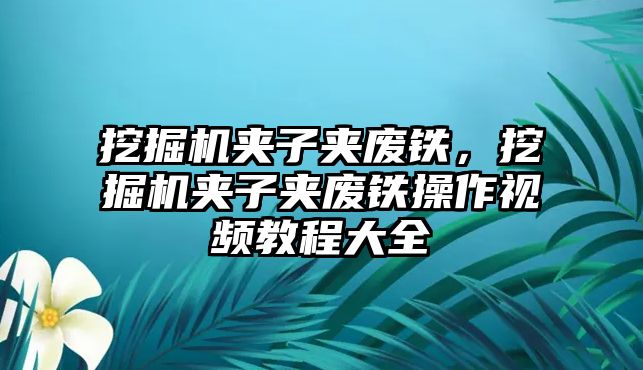 挖掘机夹子夹废铁，挖掘机夹子夹废铁操作视频教程大全